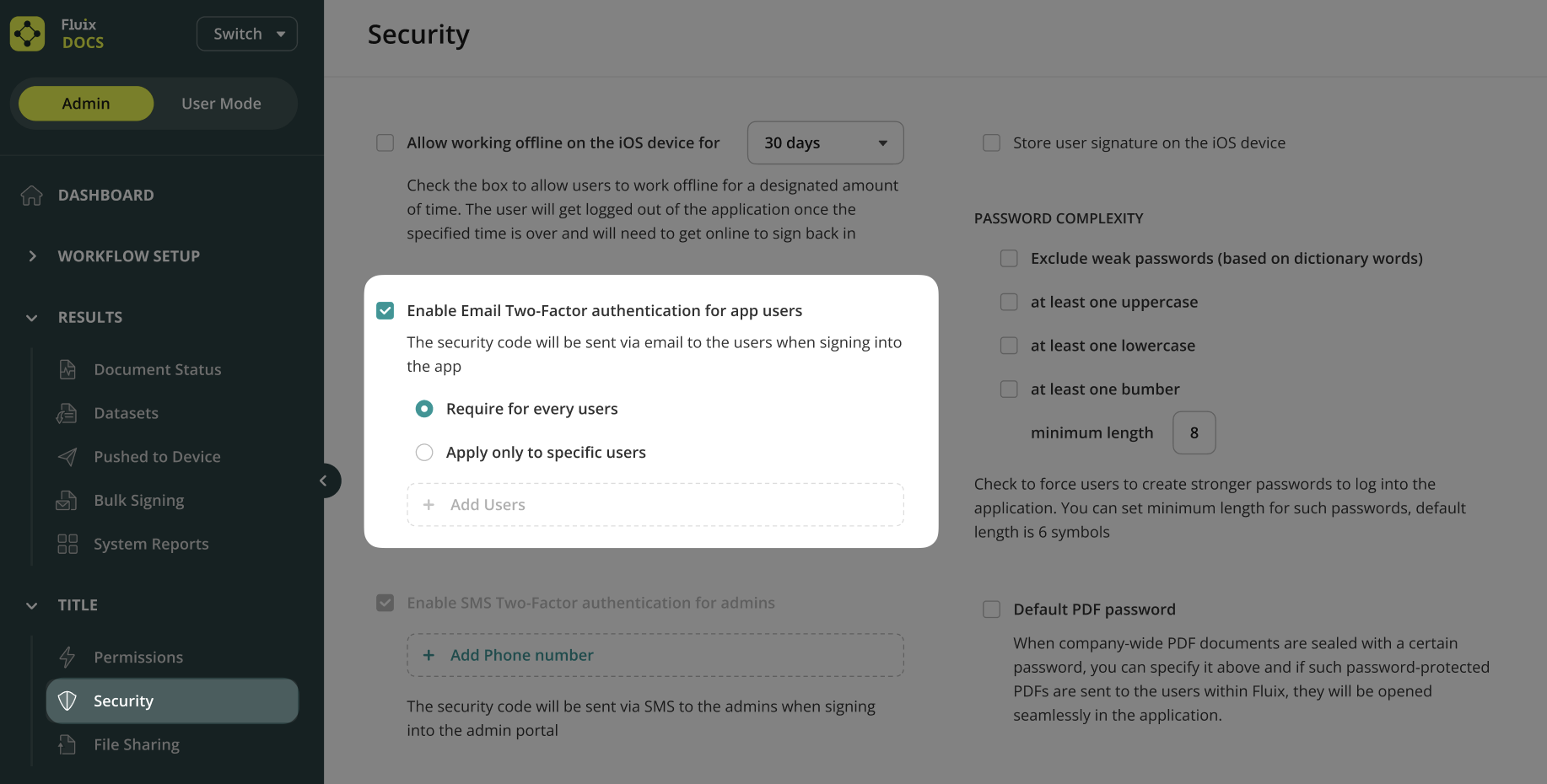 Fluix DOCS

Switch

Admin User Mode

DASHBOARD

WORKFLOW SETUP

RESULTS

Document Status

Datasets

Pushed to Device

Bulk Signing

System Reports

TITLE

Permissions

Security

File Sharing

Security

Allow working offline on the iOS device for

30 days

Check the box to allow users to work offline for a designated amount of time. The user will get logged out of the application once the specified time is over and will need to get online to sign back in

Enable Email Two-Factor authentication for app users

The security code will be sent via email to the users when signing into the app

Require for every users

Apply only to specific users

+ Add Users

Enable SMS Two-Factor authentication for admins

+ Add Phone number

The security code will be sent via SMS to the admins when signing into the admin portal

Store user signature on the iOS device

PASSWORD COMPLEXITY

Exclude weak passwords (based on dictionary words)

at least one uppercase

at least one lowercase

at least one bumber

minimum length 8

Check to force users to create stronger passwords to log into the application. You can set minimum length for such passwords, default length is 6 symbols

Default PDF password

When company-wide PDF documents are sealed with a certain password, you can specify it above and if such password-protected PDFs are sent to the users within Fluix, they will be opened seamlessly in the application.